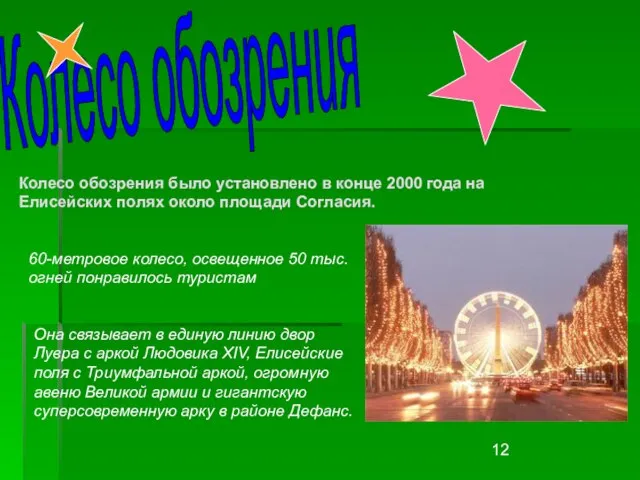 Колесо обозрения

Колесо обозрения было установлено в конце 2000 года на Елисейских полях около площади Согласия.

60-метровое колесо, освещенное 50 тыс. огней понравилось туристам

Она связывает в единую линию двор Лувра с аркой Людовика XIV, Елисейские поля с Триумфальной аркой, огромную авеню Великой армии и гигантскую суперсовременную арку в районе Дефанс.

12